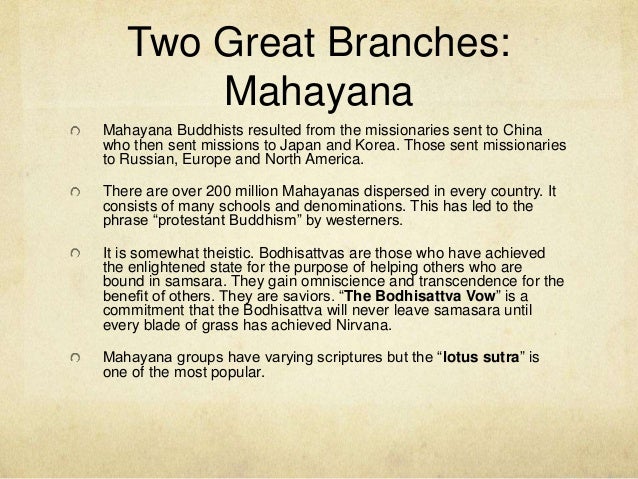 Two Great Branches:
Mahayana

• Mahayana Buddhists resulted from the missionaries sent to China who then sent missions to Japan and Korea. Those sent missionaries to Russian, Europe and North America.

• There are over 200 million Mahayanas dispersed in every country. It consists of many schools and denominations. This has led to the phrase "protestant Buddhism" by westerners.

• It is somewhat theistic. Bodhisattvas are those who have achieved the enlightened state for the purpose of helping others who are bound in samsara. They gain omniscience and transcendence for the benefit of others. They are saviors. "The Bodhisattva Vow" is a commitment that the Bodhisattva will never leave samasara until every blade of grass has achieved Nirvana.

• Mahayana groups have varying scriptures but the "lotus sutra" is one of the most popular.